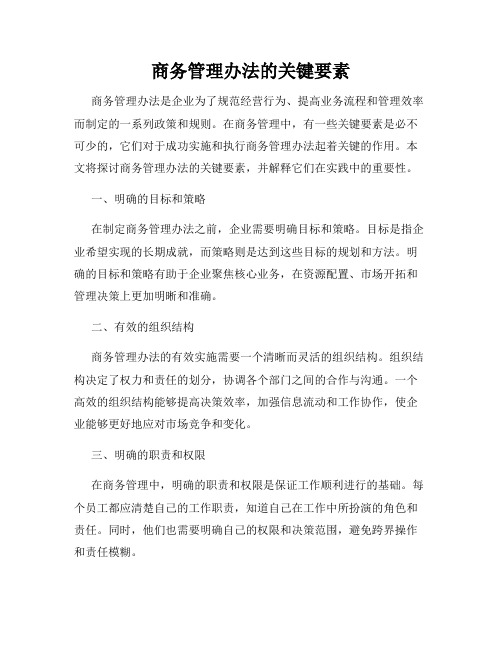 商务管理办法的关键要素

商务管理办法是企业为了规范经营行为、提高业务流程和管理效率而制定的一系列政策和规则。在商务管理中，有一些关键要素是必不可少的，它们对于成功实施和执行商务管理办法起着关键的作用。本文将探讨商务管理办法的关键要素，并解释它们在实践中的重要性。

一、明确的目标和策略

在制定商务管理办法之前，企业需要明确目标和策略。目标是指企业希望实现的长期成就，而策略则是达到这些目标的规划和方法。明确的目标和策略有助于企业聚焦核心业务，在资源配置、市场开拓和管理决策上更加明晰和准确。

二、有效的组织结构

商务管理办法的有效实施需要一个清晰而灵活的组织结构。组织结构决定了权力和责任的划分，协调各个部门之间的合作与沟通。一个高效的组织结构能够提高决策效率，加强信息流动和工作协作，使企业能够更好地应对市场竞争和变化。

三、明确的职责和权限

在商务管理中，明确的职责和权限是保证工作顺利进行的基础。每个员工都应清楚自己的工作职责，知道自己在工作中所扮演的角色和责任。同时，他们也需要明确自己的权限和决策范围，避免跨界操作和责任模糊。